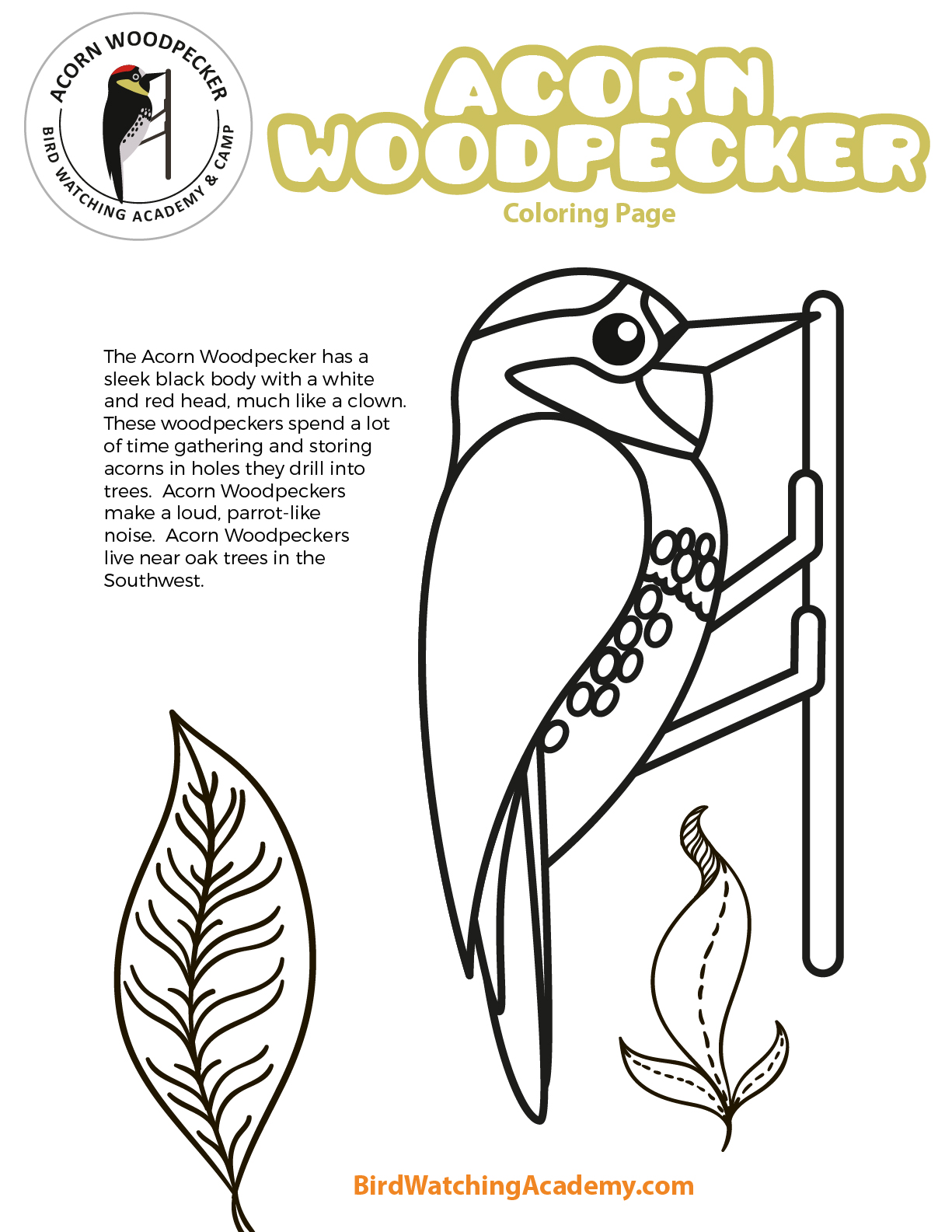 ACORN WOODPECKER

BIRD WATCHING ACADEMY & CAMP

ACORN WOODPECKER

Coloring Page

The Acorn Woodpecker has a sleek black body with a white and red head, much like a clown. These woodpeckers spend a lot of time gathering and storing acorns in holes they drill into trees.  Acorn Woodpeckers make a loud, parrot-like noise.  Acorn Woodpeckers live near oak trees in the Southwest.

BirdWatchingAcademy.com